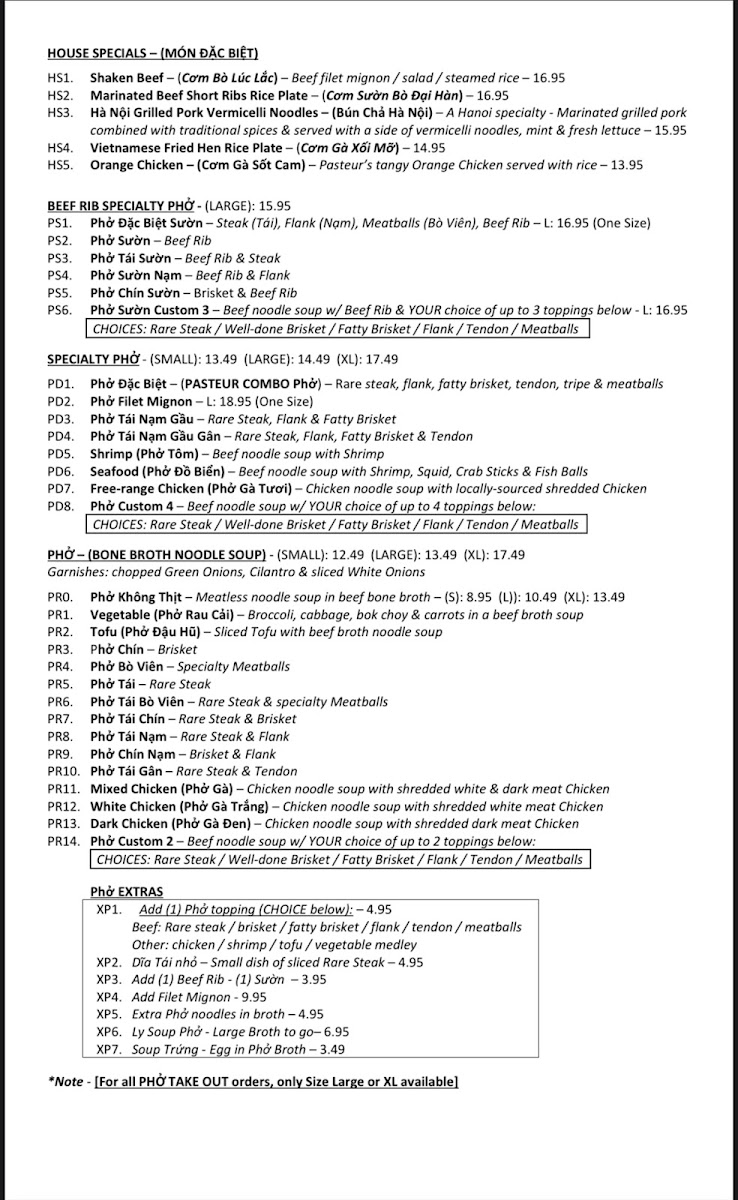 HOUSE SPECIALS – (MÓN ĐẶC BIỆT)

HS1. Shaken Beef – (Cơm Bò Lúc Lắc) – Beef filet mignon / salad / steamed rice – 16.95
HS2. Marinated Beef Short Ribs Rice Plate – (Cơm Sườn Bò Đại Hàn) – 16.95
HS3. Hà Nội Grilled Pork Vermicelli Noodles – (Bún Chả Hà Nội) – A Hanoi specialty - Marinated grilled pork combined with traditional spices & served with a side of vermicelli noodles, mint & fresh lettuce – 15.95
HS4. Vietnamese Fried Hen Rice Plate – (Cơm Gà Xối Mỡ) – 14.95
HS5. Orange Chicken – (Cơm Gà Sốt Cam) – Pasteur's tangy Orange Chicken served with rice – 13.95

BEEF RIB SPECIALTY PHỞ - (LARGE): 15.95
PS1. Phở Đặc Biệt Sườn – Steak (Tái), Flank (Nạm), Meatballs (Bò Viên), Beef Rib – L: 16.95 (One Size)
PS2. Phở Sườn – Beef Rib
PS3. Phở Tái Sườn – Beef Rib & Steak
PS4. Phở Sườn Nạm – Beef Rib & Flank
PS5. Phở Chín Sườn – Brisket & Beef Rib
PS6. Phở Sườn Custom 3 – Beef noodle soup w/ Beef Rib & YOUR choice of up to 3 toppings below - L: 16.95
CHOICES: Rare Steak / Well-done Brisket / Fatty Brisket / Flank / Tendon / Meatballs

SPECIALTY PHỞ - (SMALL): 13.49 (LARGE): 14.49 (XL): 17.49
PD1. Phở Đặc Biệt – (PASTEUR COMBO Phở) – Rare steak, flank, fatty brisket, tendon, tripe & meatballs
PD2. Phở Filet Mignon – L: 18.95 (One Size)
PD3. Phở Tái Nạm Gầu – Rare Steak, Flank & Fatty Brisket
PD4. Phở Tái Nạm Gầu Gân – Rare Steak, Flank, Fatty Brisket & Tendon
PD5. Shrimp (Phở Tôm) – Beef noodle soup with Shrimp
PD6. Seafood (Phở Đồ Biển) – Beef noodle soup with Shrimp, Squid, Crab Sticks & Fish Balls
PD7. Free-range Chicken (Phở Gà Tươi) – Chicken noodle soup with locally-sourced shredded Chicken
PD8. Phở Custom 4 – Beef noodle soup w/ YOUR choice of up to 4 toppings below:
CHOICES: Rare Steak / Well-done Brisket / Fatty Brisket / Flank / Tendon / Meatballs

PHỞ – (BONE BROTH NOODLE SOUP) - (SMALL): 12.49 (LARGE): 13.49 (XL): 17.49
Garnishes: chopped Green Onions, Cilantro & sliced White Onions

PR0. Phở Không Thịt – Meatless noodle soup in beef bone broth – (S): 8.95 (L)): 10.49 (XL): 13.49
PR1. Vegetable (Phở Rau Cải) – Broccoli, cabbage, bok choy & carrots in a beef broth soup
PR2. Tofu (Phở Đậu Hũ) – Sliced Tofu with beef broth noodle soup
PR3. Phở Chín – Brisket
PR4. Phở Bò Viên – Specialty Meatballs
PR5. Phở Tái – Rare Steak
PR6. Phở Tái Bò Viên – Rare Steak & specialty Meatballs
PR7. Phở Tái Chín – Rare Steak & Brisket
PR8. Phở Tái Nạm – Rare Steak & Flank
PR9. Phở Chín Nạm – Brisket & Flank
PR10. Phở Tái Gân – Rare Steak & Tendon
PR11. Mixed Chicken (Phở Gà) – Chicken noodle soup with shredded white & dark meat Chicken
PR12. White Chicken (Phở Gà Trắng) – Chicken noodle soup with shredded white meat Chicken
PR13. Dark Chicken (Phở Gà Đen) – Chicken noodle soup with shredded dark meat Chicken
PR14. Phở Custom 2 – Beef noodle soup w/ YOUR choice of up to 2 toppings below:
CHOICES: Rare Steak / Well-done Brisket / Fatty Brisket / Flank / Tendon / Meatballs

Phở EXTRAS
XP1. Add (1) Phở topping (CHOICE below): – 4.95
Beef: Rare steak / brisket / fatty brisket / flank / tendon / meatballs
Other: chicken / shrimp / tofu / vegetable medley
XP2. Dĩa Tái nhỏ – Small dish of sliced Rare Steak – 4.95
XP3. Add (1) Beef Rib - (1) Sườn – 3.95
XP4. Add Filet Mignon - 9.95
XP5. Extra Phở noodles in broth – 4.95
XP6. Ly Soup Phở - Large Broth to go– 6.95
XP7. Soup Trứng - Egg in Phở Broth – 3.49

*Note - [For all PHỞ TAKE OUT orders, only Size Large or XL available]